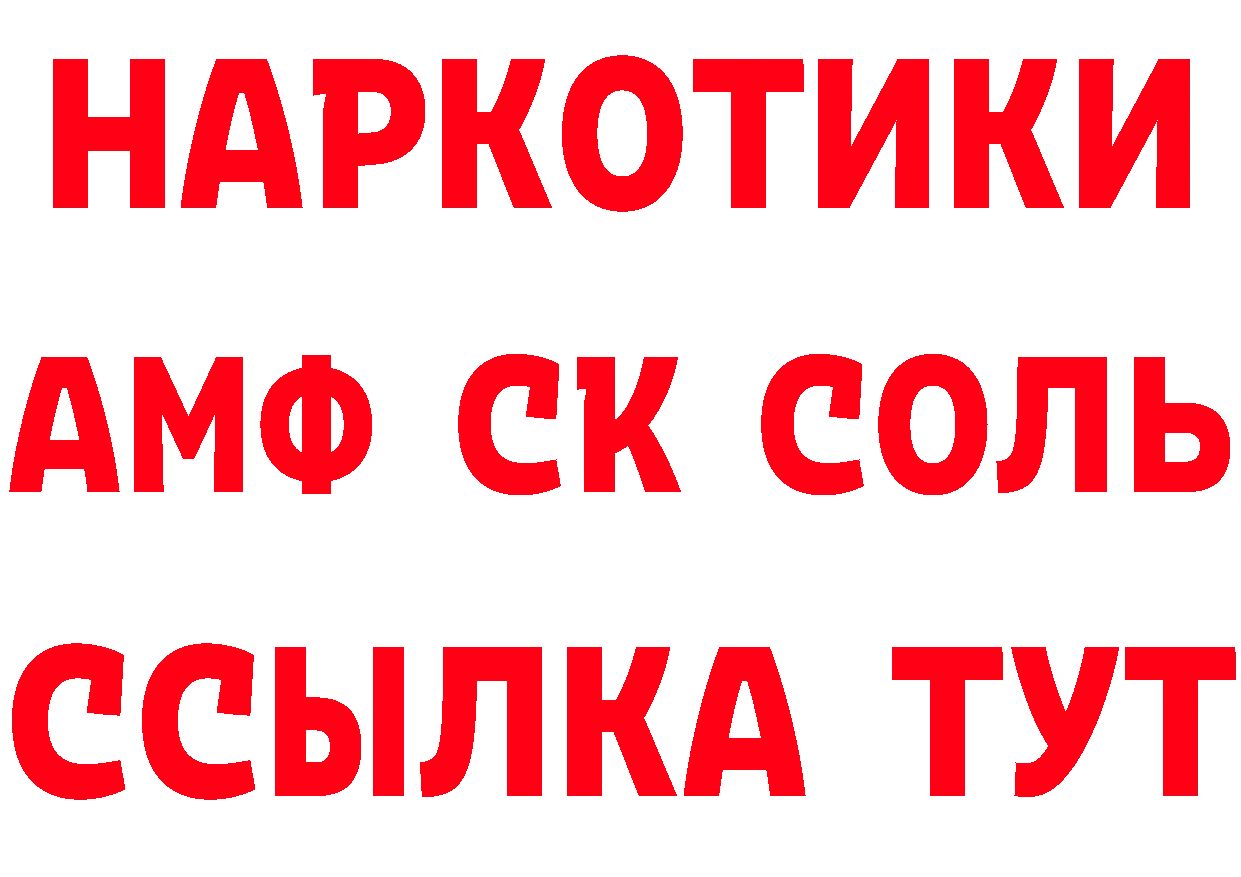 НАРКОТИКИ
АМФ СК СОЛЬ
ССЫЛКА ТУТ